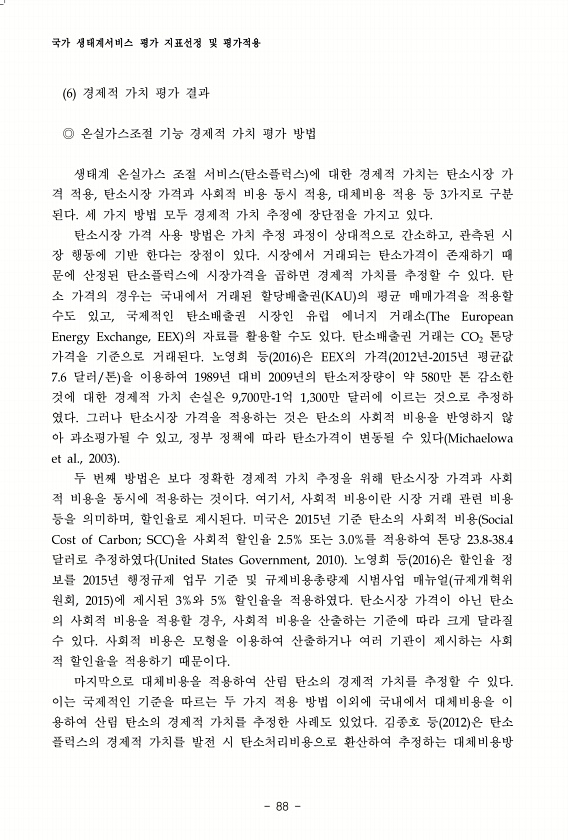 국가 생태계서비스 평가 지표선정 및 평가적용

(6) 경제적 가치 평가 결과

◎ 온실가스조절 기능 경제적 가치 평가 방법

생태계 온실가스 조절 서비스(탄소플럭스)에 대한 경제적 가치는 탄소시장 가격 적용, 탄소시장 가격과 사회적 비용 동시 적용, 대체비용 적용 등 3가지로 구분된다. 세 가지 방법 모두 경제적 가치 추정에 장단점을 가지고 있다.

탄소시장 가격 사용 방법은 가치 추정 과정이 상대적으로 간소하고, 관측된 시장 행동에 기반 한다는 장점이 있다. 시장에서 거래되는 탄소가격이 존재하기 때문에 산정된 탄소플럭스에 시장가격을 곱하면 경제적 가치를 추정할 수 있다. 탄소 가격의 경우는 국내에서 거래된 할당배출권(KAU)의 평균 매매가격을 적용할 수도 있고, 국제적인 탄소배출권 시장인 유럽 에너지 거래소(The European Energy Exchange, EEX)의 자료를 활용할 수도 있다. 탄소배출권 거래는 $CO_2$ 톤당 가격을 기준으로 거래된다. 노영희 등(2016)은 EEX의 가격(2012년-2015년 평균값 7.6 달러/톤)을 이용하여 1989년 대비 2009년의 탄소저장량이 약 580만 톤 감소한 것에 대한 경제적 가치 손실은 9,700만-1억 1,300만 달러에 이르는 것으로 추정하였다. 그러나 탄소시장 가격을 적용하는 것은 탄소의 사회적 비용을 반영하지 않아 과소평가될 수 있고, 정부 정책에 따라 탄소가격이 변동될 수 있다(Michaelowa et al., 2003).

두 번째 방법은 보다 정확한 경제적 가치 추정을 위해 탄소시장 가격과 사회적 비용을 동시에 적용하는 것이다. 여기서, 사회적 비용이란 시장 거래 관련 비용 등을 의미하며, 할인율로 제시된다. 미국은 2015년 기준 탄소의 사회적 비용(Social Cost of Carbon; SCC)을 사회적 할인율 2.5% 또는 3.0%를 적용하여 톤당 23.8-38.4 달러로 추정하였다(United States Government, 2010). 노영희 등(2016)은 할인율 정보를 2015년 행정규제 업무 기준 및 규제비용총량제 시범사업 매뉴얼(규제개혁위원회, 2015)에 제시된 3%와 5% 할인율을 적용하였다. 탄소시장 가격이 아닌 탄소의 사회적 비용을 적용할 경우, 사회적 비용을 산출하는 기준에 따라 크게 달라질 수 있다. 사회적 비용은 모형을 이용하여 산출하거나 여러 기관이 제시하는 사회적 할인율을 적용하기 때문이다.

마지막으로 대체비용을 적용하여 산림 탄소의 경제적 가치를 추정할 수 있다. 이는 국제적인 기준을 따르는 두 가지 적용 방법 이외에 국내에서 대체비용을 이용하여 산림 탄소의 경제적 가치를 추정한 사례도 있었다. 김종호 등(2012)은 탄소플럭스의 경제적 가치를 발전 시 탄소처리비용으로 환산하여 추정하는 대체비용방

- 88 -